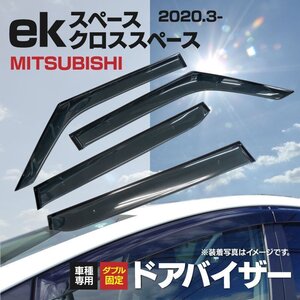 ek スペース
クロススペース

2020.3-

MITSUBISHI

※装着写真はイメージです。

車種専用

ダブル固定

ドアバイザー